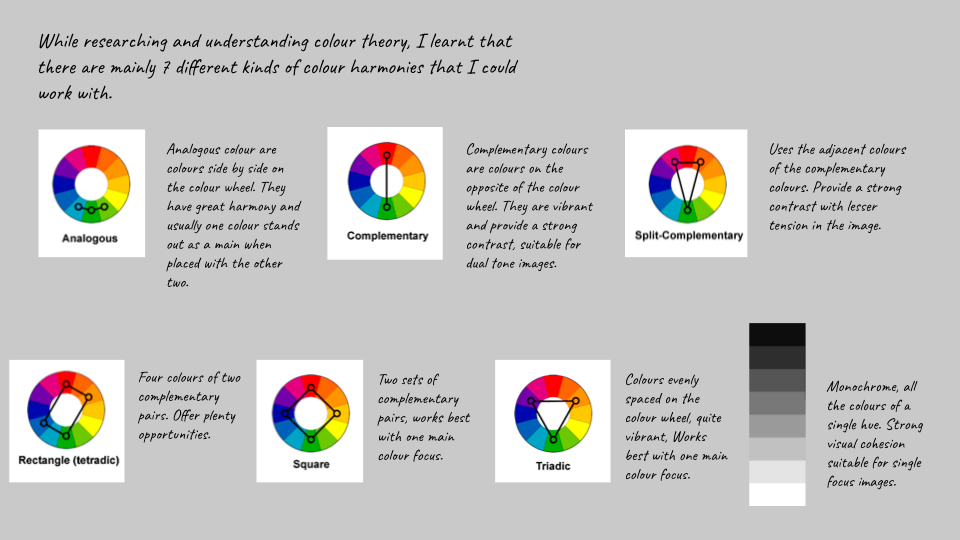 While researching and understanding colour theory, I learnt that there are mainly 7 different kinds of colour harmonies that I could work with.

Analogous

Analogous colour are colours side by side on the colour wheel. They have great harmony and usually one colour stands out as a main when placed with the other two.

Complementary

Complementary colours are colours on the opposite of the colour wheel. They are vibrant and provide a strong contrast, suitable for dual tone images.

Split-Complementary

Uses the adjacent colours of the complementary colours. Provide a strong contrast with lesser tension in the image.

Rectangle (tetradic)

Four colours of two complementary pairs. Offer plenty opportunities.

Square

Two sets of complementary pairs, works best with one main colour focus.

Triadic

Colours evenly spaced on the colour wheel, quite vibrant, Works best with one main colour focus.

Monochrome, all the colours of a single hue. Strong visual cohesion suitable for single focus images.